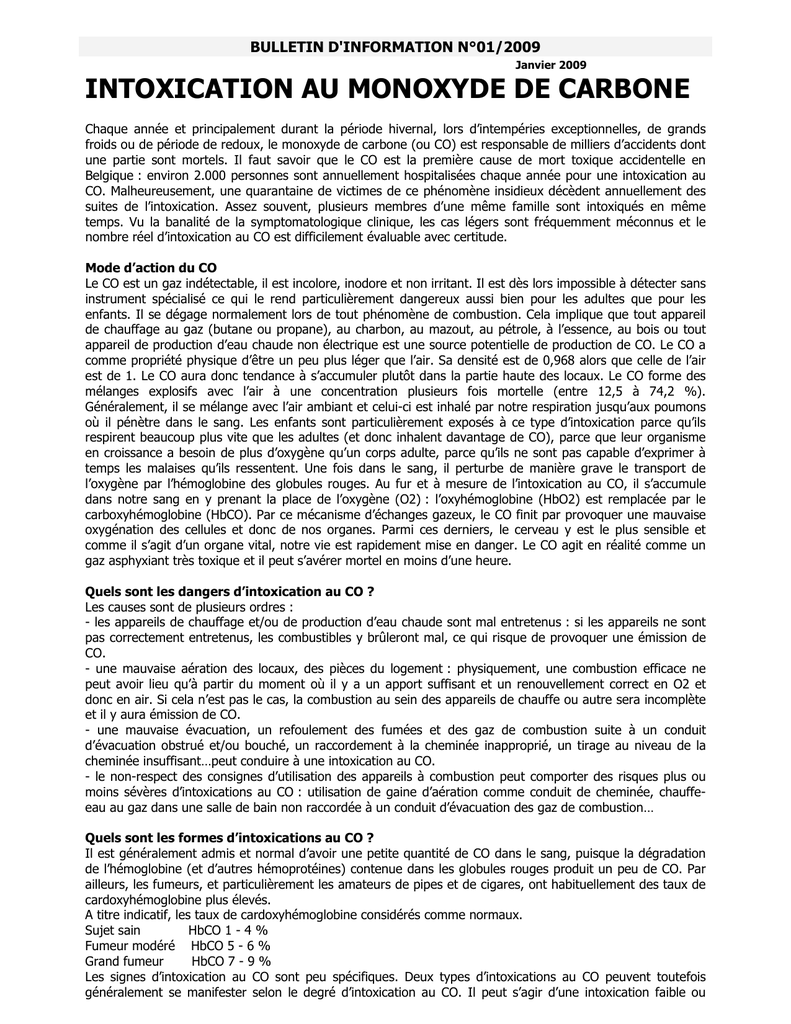 BULLETIN D'INFORMATION N°01/2009

Janvier 2009

INTOXICATION AU MONOXYDE DE CARBONE

Chaque année et principalement durant la période hivernal, lors d'intempéries exceptionnelles, de grands froids ou de période de redoux, le monoxyde de carbone (ou CO) est responsable de milliers d'accidents dont une partie sont mortels. Il faut savoir que le CO est la première cause de mort toxique accidentelle en Belgique : environ 2.000 personnes sont annuellement hospitalisées chaque année pour une intoxication au CO. Malheureusement, une quarantaine de victimes de ce phénomène insidieux décèdent annuellement des suites de l'intoxication. Assez souvent, plusieurs membres d'une même famille sont intoxiqués en même temps. Vu la banalité de la symptomatologique clinique, les cas légers sont fréquemment méconnus et le nombre réel d'intoxication au CO est difficilement évaluable avec certitude.

Mode d'action du CO
Le CO est un gaz indétectable, il est incolore, inodore et non irritant. Il est dès lors impossible à détecter sans instrument spécialisé ce qui le rend particulièrement dangereux aussi bien pour les adultes que pour les enfants. Il se dégage normalement lors de tout phénomène de combustion. Cela implique que tout appareil de chauffage au gaz (butane ou propane), au charbon, au mazout, au pétrole, à l'essence, au bois ou tout appareil de production d'eau chaude non électrique est une source potentielle de production de CO. Le CO a comme propriété physique d'être un peu plus léger que l'air. Sa densité est de 0,968 alors que celle de l'air est de 1. Le CO aura donc tendance à s'accumuler plutôt dans la partie haute des locaux. Le CO forme des mélanges explosifs avec l'air à une concentration plusieurs fois mortelle (entre 12,5 à 74,2 %). Généralement, il se mélange avec l'air ambiant et celui-ci est inhalé par notre respiration jusqu'aux poumons où il pénètre dans le sang. Les enfants sont particulièrement exposés à ce type d'intoxication parce qu'ils respirent beaucoup plus vite que les adultes (et donc inhalent davantage de CO), parce que leur organisme en croissance a besoin de plus d'oxygène qu'un corps adulte, parce qu'ils ne sont pas capable d'exprimer à temps les malaises qu'ils ressentent. Une fois dans le sang, il perturbe de manière grave le transport de l'oxygène par l'hémoglobine des globules rouges. Au fur et à mesure de l'intoxication au CO, il s'accumule dans notre sang en y prenant la place de l'oxygène (O2) : l'oxyhémoglobine (HbO2) est remplacée par le carboxyhémoglobine (HbCO). Par ce mécanisme d'échanges gazeux, le CO finit par provoquer une mauvaise oxygénation des cellules et donc de nos organes. Parmi ces derniers, le cerveau y est le plus sensible et comme il s'agit d'un organe vital, notre vie est rapidement mise en danger. Le CO agit en réalité comme un gaz asphyxiant très toxique et il peut s'avérer mortel en moins d'une heure.

Quels sont les dangers d'intoxication au CO ?
Les causes sont de plusieurs ordres :
- les appareils de chauffage et/ou de production d'eau chaude sont mal entretenus : si les appareils ne sont pas correctement entretenus, les combustibles y brûleront mal, ce qui risque de provoquer une émission de CO.
- une mauvaise aération des locaux, des pièces du logement : physiquement, une combustion efficace ne peut avoir lieu qu'à partir du moment où il y a un apport suffisant et un renouvellement correct en O2 et donc en air. Si cela n'est pas le cas, la combustion au sein des appareils de chauffe ou autre sera incomplète et il y aura émission de CO.
- une mauvaise évacuation, un refoulement des fumées et des gaz de combustion suite à un conduit d'évacuation obstrué et/ou bouché, un raccordement à la cheminée inapproprié, un tirage au niveau de la cheminée insuffisant…peut conduire à une intoxication au CO.
- le non-respect des consignes d'utilisation des appareils à combustion peut comporter des risques plus ou moins sévères d'intoxications au CO : utilisation de gaine d'aération comme conduit de cheminée, chauffe-eau au gaz dans une salle de bain non raccordée à un conduit d'évacuation des gaz de combustion…

Quels sont les formes d'intoxications au CO ?
Il est généralement admis et normal d'avoir une petite quantité de CO dans le sang, puisque la dégradation de l'hémoglobine (et d'autres hémoprotéines) contenue dans les globules rouges produit un peu de CO. Par ailleurs, les fumeurs, et particulièrement les amateurs de pipes et de cigares, ont habituellement des taux de cardoxyhémoglobine plus élevés.
A titre indicatif, les taux de cardoxyhémoglobine considérés comme normaux.
Sujet sain HbCO 1 - 4 %
Fumeur modéré HbCO 5 - 6 %
Grand fumeur HbCO 7 - 9 %
Les signes d'intoxication au CO sont peu spécifiques. Deux types d'intoxications au CO peuvent toutefois généralement se manifester selon le degré d'intoxication au CO. Il peut s'agir d'une intoxication faible ou